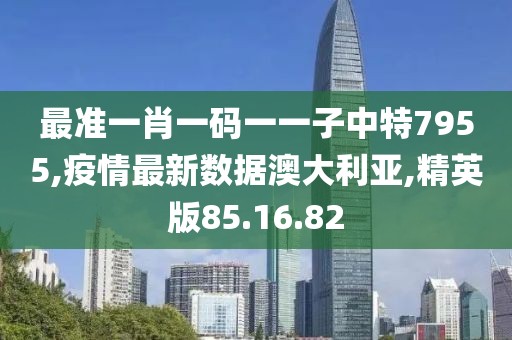 最准一肖一码一一子中特7955,疫情最新数据澳大利亚,精英版85.16.82